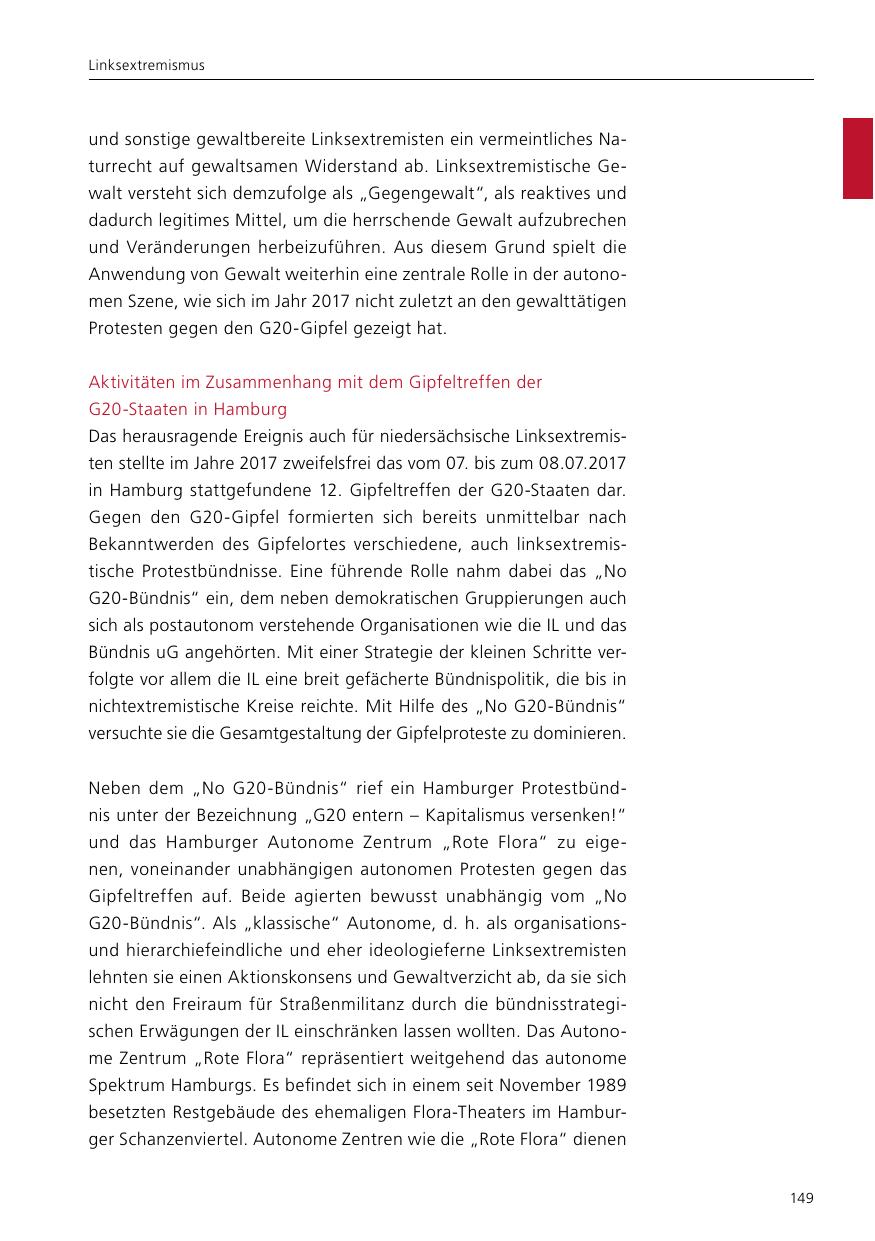 Linksextremismus

und sonstige gewaltbereite Linksextremisten ein vermeintliches Naturrecht auf gewaltsamen Widerstand ab. Linksextremistische Gewalt versteht sich demzufolge als „Gegengewalt“, als reaktives und dadurch legitimes Mittel, um die herrschende Gewalt aufzubrechen und Veränderungen herbeizuführen. Aus diesem Grund spielt die Anwendung von Gewalt weiterhin eine zentrale Rolle in der autonomen Szene, wie sich im Jahr 2017 nicht zuletzt an den gewalttätigen Protesten gegen den G20-Gipfel gezeigt hat.

Aktivitäten im Zusammenhang mit dem Gipfeltreffen der G20-Staaten in Hamburg
Das herausragende Ereignis auch für niedersächsische Linksextremisten stellte im Jahre 2017 zweifelsfrei das vom 07. bis zum 08.07.2017 in Hamburg stattgefundene 12. Gipfeltreffen der G20-Staaten dar. Gegen den G20-Gipfel formierten sich bereits unmittelbar nach Bekanntwerden des Gipfelortes verschiedene, auch linksextremistische Protestbündnisse. Eine führende Rolle nahm dabei das „No G20-Bündnis“ ein, dem neben demokratischen Gruppierungen auch sich als postautonom verstehende Organisationen wie die IL und das Bündnis uG angehörten. Mit einer Strategie der kleinen Schritte verfolgte vor allem die IL eine breit gefächerte Bündnispolitik, die bis in nichtextremistische Kreise reichte. Mit Hilfe des „No G20-Bündnis“ versuchte sie die Gesamtgestaltung der Gipfelproteste zu dominieren.

Neben dem „No G20-Bündnis“ rief ein Hamburger Protestbündnis unter der Bezeichnung „G20 entern – Kapitalismus versenken!“ und das Hamburger Autonome Zentrum „Rote Flora“ zu eigenen, voneinander unabhängigen autonomen Protesten gegen das Gipfeltreffen auf. Beide agierten bewusst unabhängig vom „No G20-Bündnis“. Als „klassische“ Autonome, d. h. als organisations- und hierarchiefeindliche und eher ideologieferne Linksextremisten lehnten sie einen Aktionskonsens und Gewaltverzicht ab, da sie sich nicht den Freiraum für Straßenmilitanz durch die bündnisstrategischen Erwägungen der IL einschränken lassen wollten. Das Autonome Zentrum „Rote Flora“ repräsentiert weitgehend das autonome Spektrum Hamburgs. Es befindet sich in einem seit November 1989 besetzten Restgebäude des ehemaligen Flora-Theaters im Hamburger Schanzenviertel. Autonome Zentren wie die „Rote Flora“ dienen

149